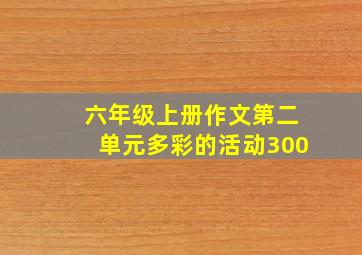 六年级上册作文第二单元多彩的活动300